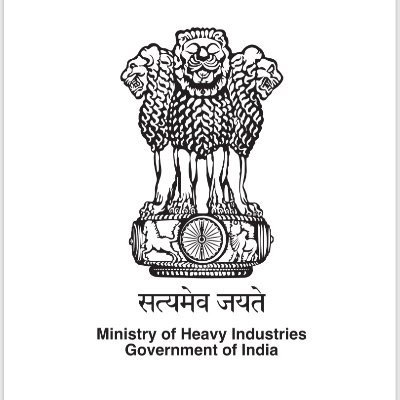 सत्यमेव जयते

Ministry of Heavy Industries
Government of India